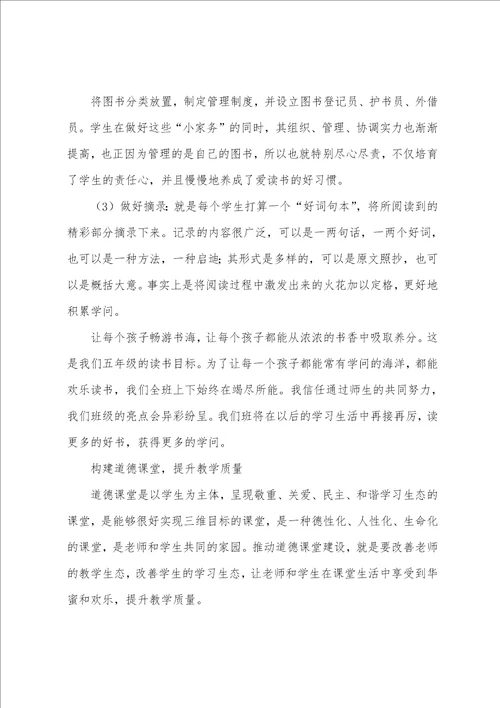 将图书分类放置，制定管理制度，并设立图书登记员、护书员、外借员。学生在做好这些“小家务”的同时，其组织、管理、协调实力也渐渐提高，也正因为管理的是自己的图书，所以也就特别尽心尽责，不仅培育了学生的责任心，并且慢慢地养成了爱读书的好习惯。

（3）做好摘录：就是每个学生打算一个“好词句本”，将所阅读到的精彩部分摘录下来。记录的内容很广泛，可以是一两句话，一两个好词，也可以是一种方法，一种启迪；其形式是多样的，可以是原文照抄，也可以是概括大意。事实上是将阅读过程中激发出来的火花加以定格，更好地积累学问。

让每个孩子畅游书海，让每个孩子都能从浓浓的书香中吸取养分。这是我们五年级的读书目标。为了让每一个孩子都能常有学问的海洋，都能欢乐读书，我们全班上下始终在竭尽所能。我信任通过师生的共同努力，我们班级的亮点会异彩纷呈。我们班将在以后的学习生活中再接再厉，读更多的好书，获得更多的学问。

构建道德课堂，提升教学质量

道德课堂是以学生为主体，呈现敬重、关爱、民主、和谐学习生态的课堂，是能够很好实现三维目标的课堂，是一种德性化、人性化、生命化的课堂，是老师和学生共同的家园。推动道德课堂建设，就是要改善老师的教学生态，改善学生的学习生态，让老师和学生在课堂生活中享受到华蜜和欢乐，提升教学质量。